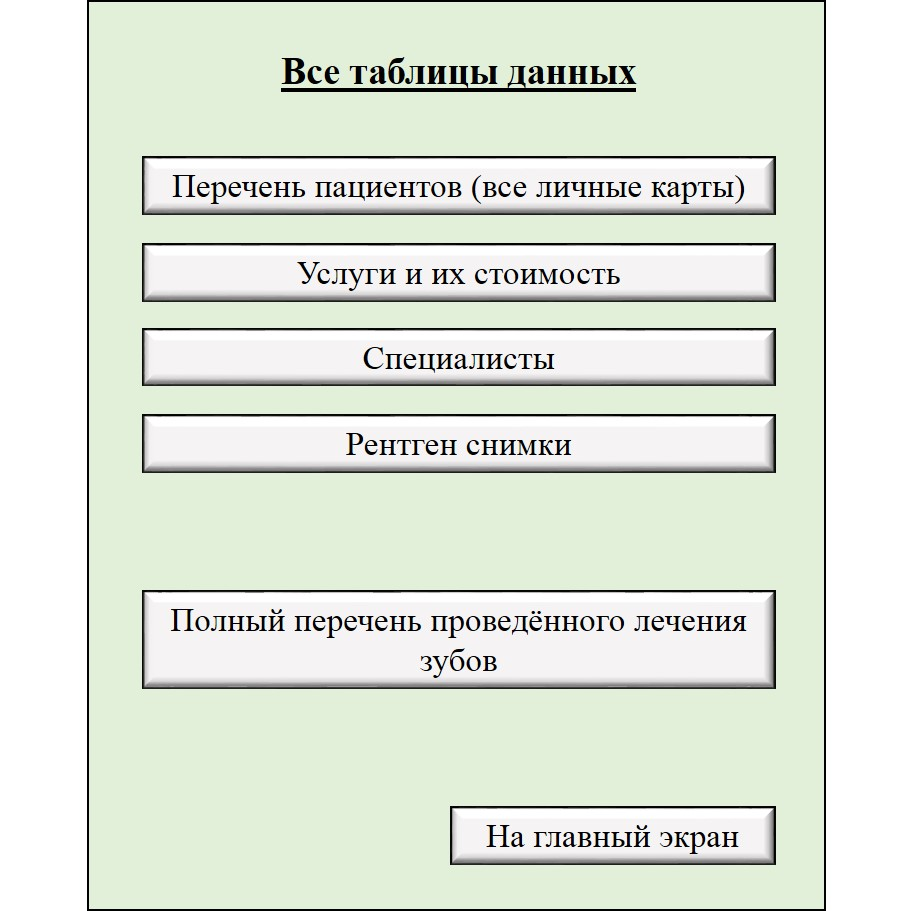 Все таблицы данных

Перечень пациентов (все личные карты)

Услуги и их стоимость

Специалисты

Рентген снимки

Полный перечень проведённого лечения зубов

На главный экран